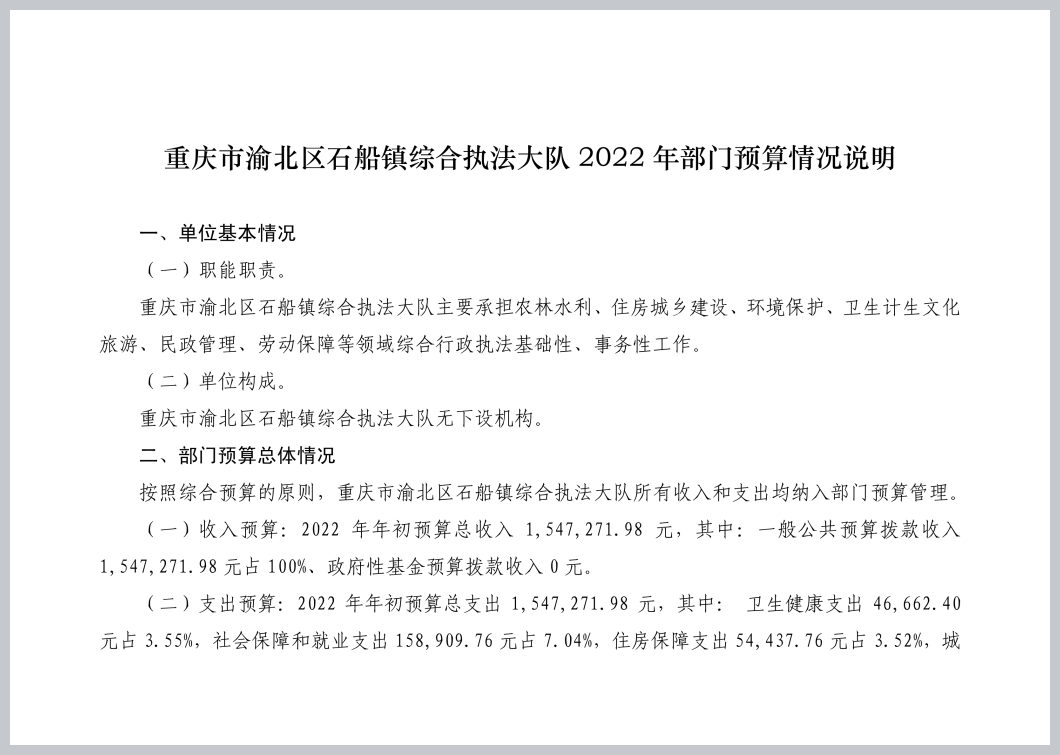 重庆市渝北区石船镇综合执法大队 2022 年部门预算情况说明

一、单位基本情况

（一）职能职责。

重庆市渝北区石船镇综合执法大队主要承担农林水利、住房城乡建设、环境保护、卫生计生文化旅游、民政管理、劳动保障等领域综合行政执法基础性、事务性工作。

（二）单位构成。

重庆市渝北区石船镇综合执法大队无下设机构。

二、部门预算总体情况

按照综合预算的原则，重庆市渝北区石船镇综合执法大队所有收入和支出均纳入部门预算管理。

（一）收入预算：2022 年年初预算总收入 1,547,271.98 元，其中：一般公共预算拨款收入 1,547,271.98 元占 100%、政府性基金预算拨款收入 0 元。

（二）支出预算：2022 年年初预算总支出 1,547,271.98 元，其中： 卫生健康支出 46,662.40 元占 3.55%，社会保障和就业支出 158,909.76 元占 7.04%，住房保障支出 54,437.76 元占 3.52%，城